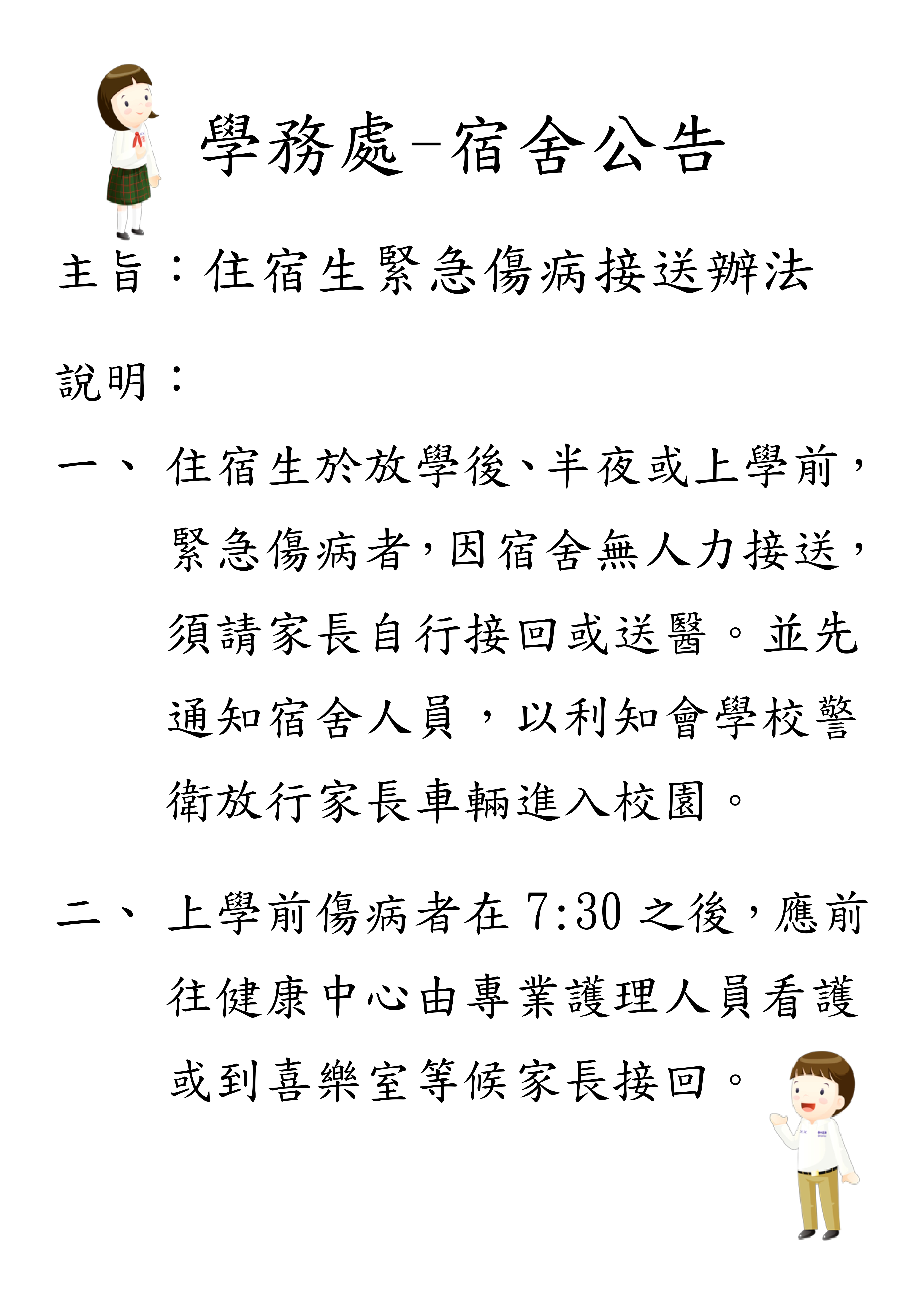 學務處-宿舍公告

主旨：住宿生緊急傷病接送辦法

說明：

一、 住宿生於放學後、半夜或上學前，緊急傷病者，因宿舍無人力接送，須請家長自行接回或送醫。並先通知宿舍人員，以利知會學校警衛放行家長車輛進入校園。

二、 上學前傷病者在 7:30 之後，應前往健康中心由專業護理人員看護或到喜樂室等候家長接回。